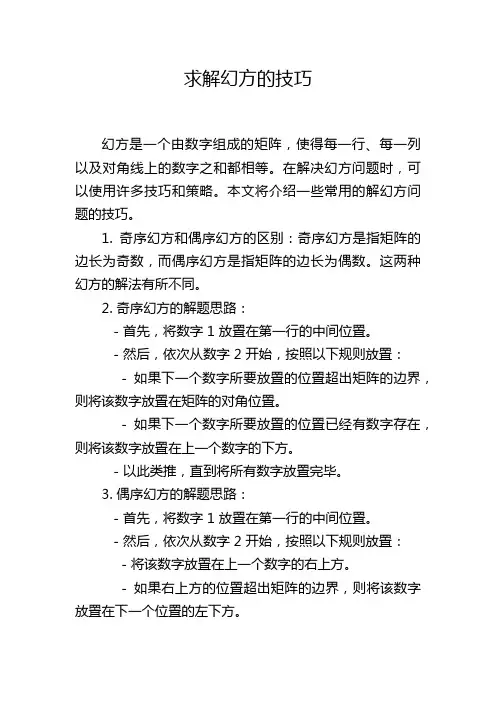 求解幻方的技巧

幻方是一个由数字组成的矩阵，使得每一行、每一列以及对角线上的数字之和都相等。在解决幻方问题时，可以使用许多技巧和策略。本文将介绍一些常用的解幻方问题的技巧。

1. 奇序幻方和偶序幻方的区别：奇序幻方是指矩阵的边长为奇数，而偶序幻方是指矩阵的边长为偶数。这两种幻方的解法有所不同。

2. 奇序幻方的解题思路：

- 首先，将数字 1 放置在第一行的中间位置。

- 然后，依次从数字 2 开始，按照以下规则放置：

- 如果下一个数字所要放置的位置超出矩阵的边界，则将该数字放置在矩阵的对角位置。

- 如果下一个数字所要放置的位置已经有数字存在，则将该数字放置在上一个数字的下方。

- 以此类推，直到将所有数字放置完毕。

3. 偶序幻方的解题思路：

- 首先，将数字 1 放置在第一行的中间位置。

- 然后，依次从数字 2 开始，按照以下规则放置：

- 将该数字放置在上一个数字的右上方。

- 如果右上方的位置超出矩阵的边界，则将该数字放置在下一个位置的左下方。